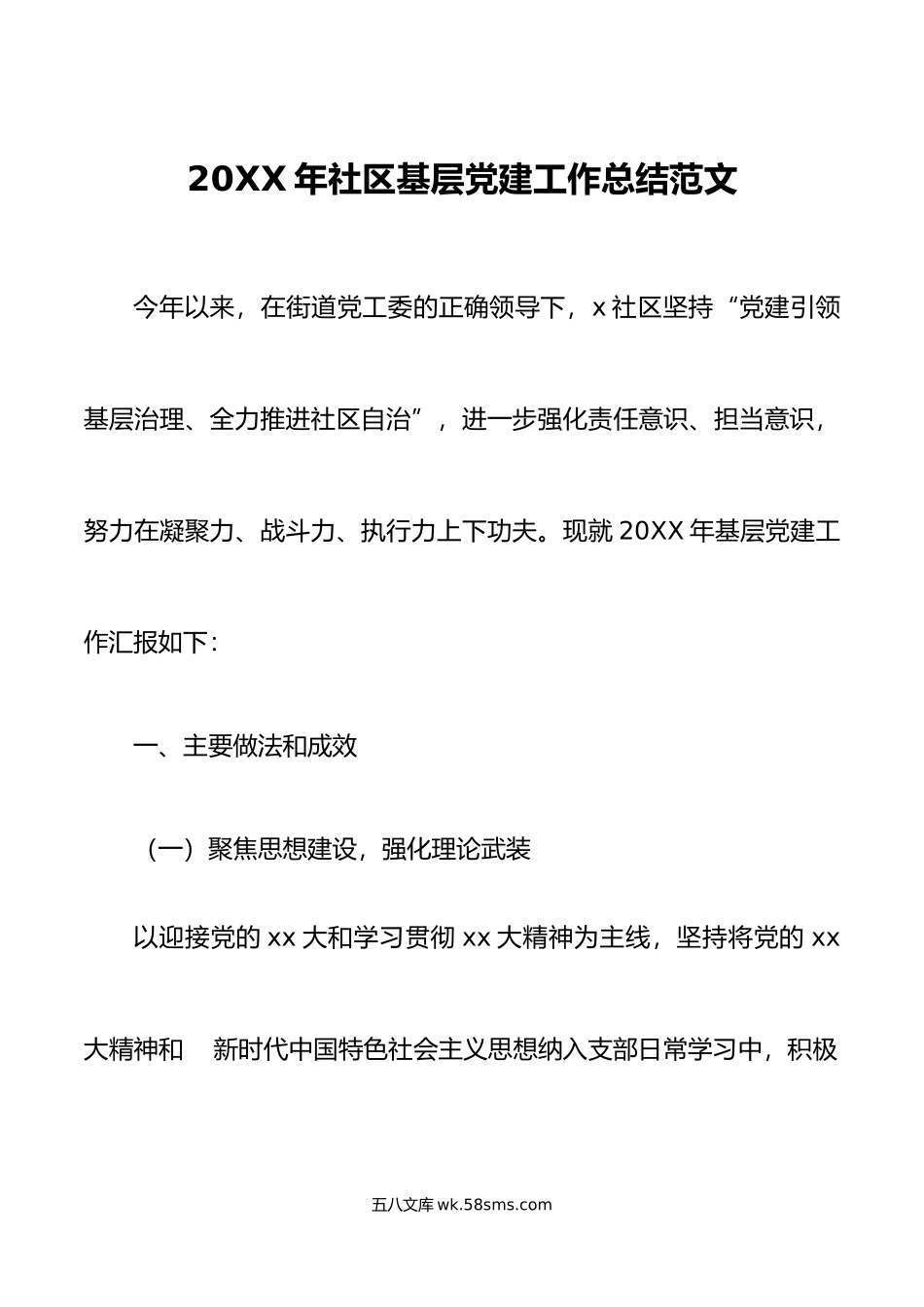 20XX 年社区基层党建工作总结范文

今年以来，在街道党工委的正确领导下，x 社区坚持“党建引领基层治理、全力推进社区自治”，进一步强化责任意识、担当意识，努力在凝聚力、战斗力、执行力上下功夫。现就 20XX 年基层党建工作汇报如下：

一、主要做法和成效

（一）聚焦思想建设，强化理论武装

以迎接党的 xx 大和学习贯彻 xx 大精神为主线，坚持将党的 xx 大精神和　新时代中国特色社会主义思想纳入支部日常学习中，积极

五八文库 wk.58sms.com